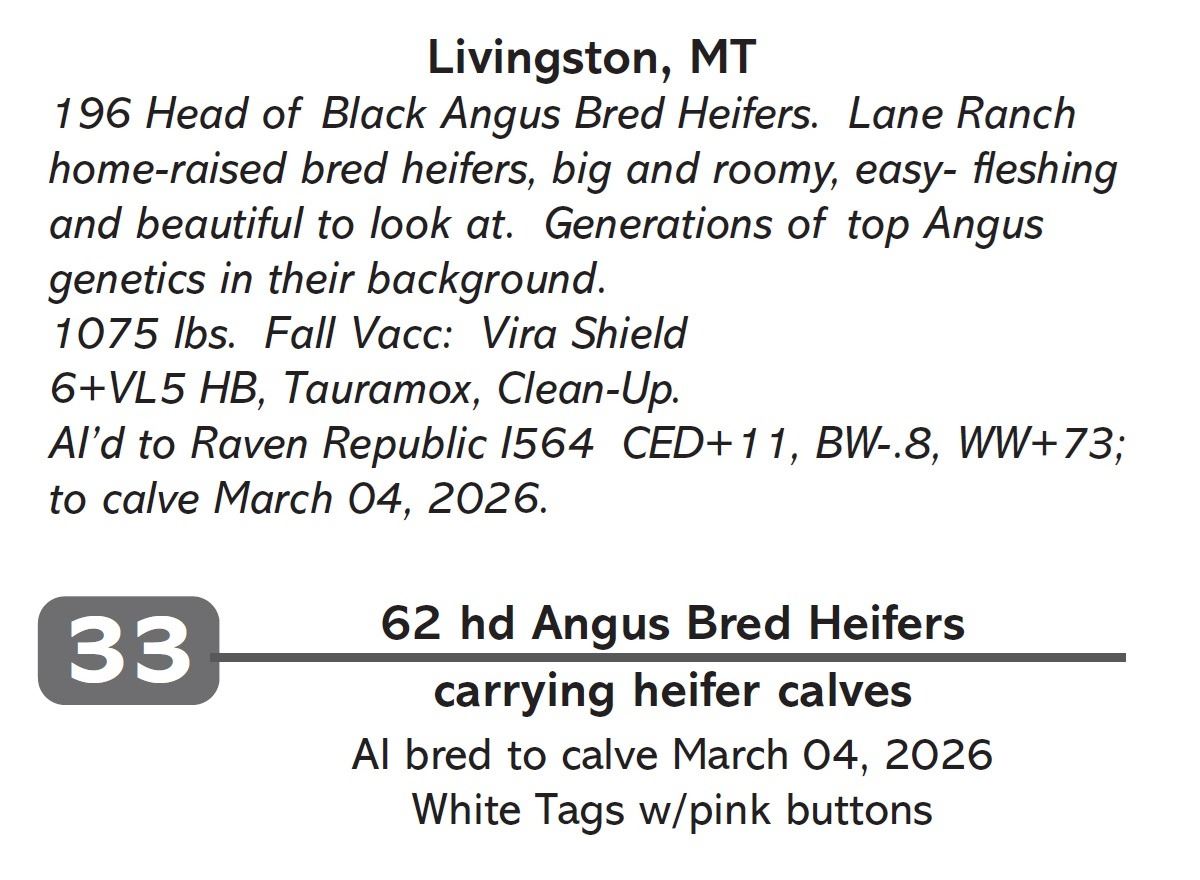 Livingston, MT

196 Head of Black Angus Bred Heifers. Lane Ranch home-raised bred heifers, big and roomy, easy- fleshing and beautiful to look at. Generations of top Angus genetics in their background.
1075 lbs. Fall Vacc: Vira Shield
6+VL5 HB, Tauramox, Clean-Up.
AI'd to Raven Republic I564 CED+11, BW-.8, WW+73; to calve March 04, 2026.

33

62 hd Angus Bred Heifers

carrying heifer calves

AI bred to calve March 04, 2026
White Tags w/pink buttons